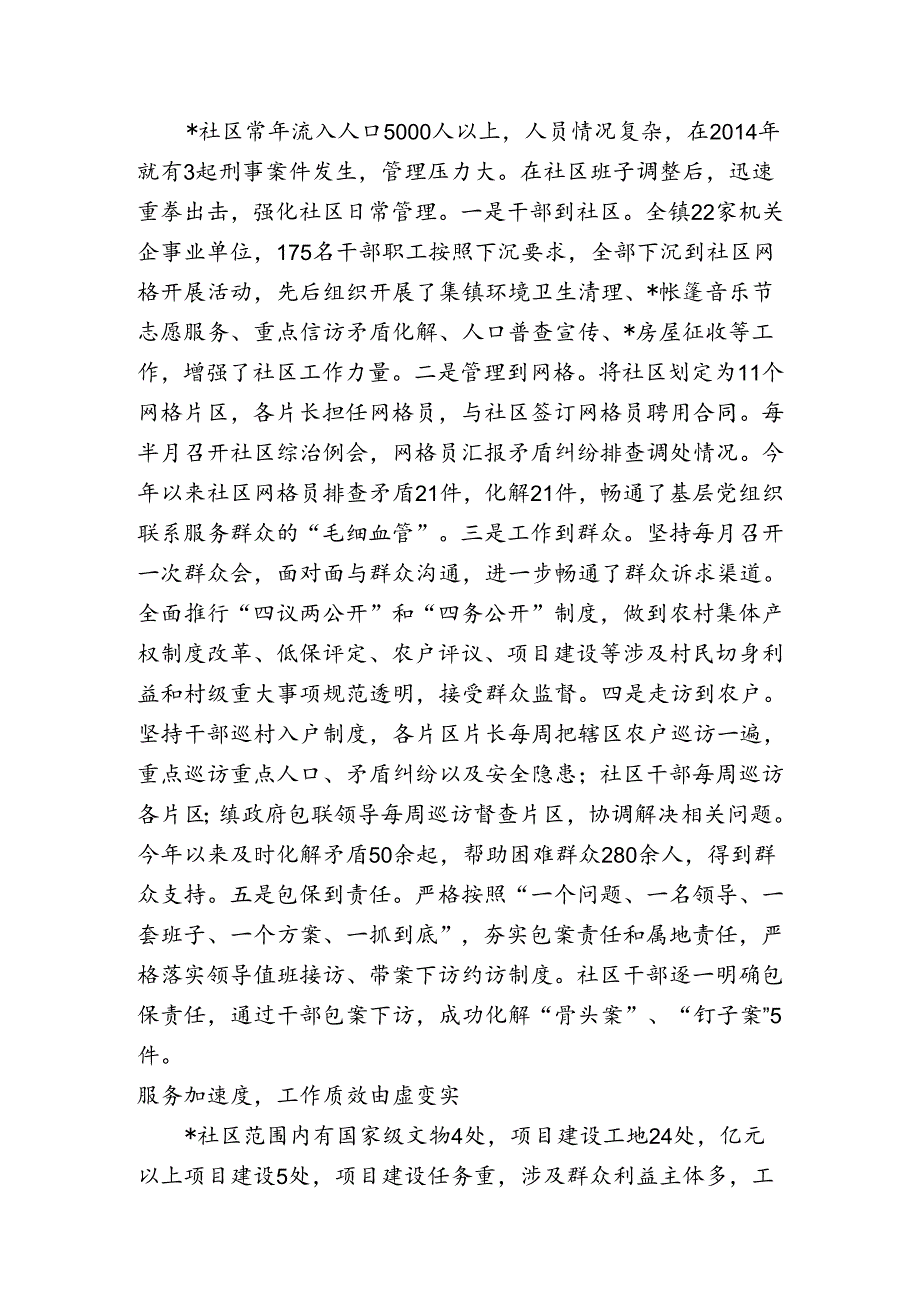 *社区常年流入人口5000人以上，人员情况复杂，在2014年就有3起刑事案件发生，管理压力大。在社区班子调整后，迅速重拳出击，强化社区日常管理。一是干部到社区。全镇22家机关企事业单位，175名干部职工按照下沉要求，全部下沉到社区网格开展活动，先后组织开展了集镇环境卫生清理、*帐篷音乐节志愿服务、重点信访矛盾化解、人口普查宣传、*房屋征收等工作，增强了社区工作力量。二是管理到网格。将社区划定为11个网格片区，各片长担任网格员，与社区签订网格员聘用合同。每半月召开社区综治例会，网格员汇报矛盾纠纷排查调处情况。今年以来社区网格员排查矛盾21件，化解21件，畅通了基层党组织联系服务群众的“毛细血管”。三是工作到群众。坚持每月召开一次群众会，面对面与群众沟通，进一步畅通了群众诉求渠道。全面推行“四议两公开”和“四务公开”制度，做到农村集体产权制度改革、低保评定、农户评议、项目建设等涉及村民切身利益和村级重大事项规范透明，接受群众监督。四是走访到农户。坚持干部巡村入户制度，各片区片长每周把辖区农户巡访一遍，重点巡访重点人口、矛盾纠纷以及安全隐患；社区干部每周巡访各片区；镇政府包联领导每周巡访督查片区，协调解决相关问题。今年以来及时化解矛盾50余起，帮助困难群众280余人，得到群众支持。五是包保到责任。严格按照“一个问题、一名领导、一套班子、一个方案、一抓到底”，夯实包案责任和属地责任，严格落实领导值班接访、带案下访约访制度。社区干部逐一明确包保责任，通过干部包案下访，成功化解“骨头案”、“钉子案”5件。

服务加速度，工作质效由虚变实

*社区范围内有国家级文物4处，项目建设工地24处，亿元以上项目建设5处，项目建设任务重，涉及群众利益主体多，工